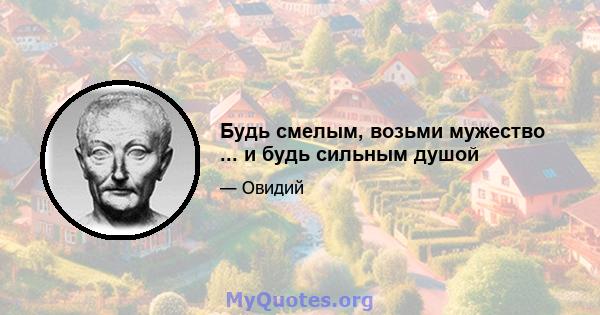 Будь смелым, возьми мужество ... и будь сильным душой

— Овидий

MyQuotes.org